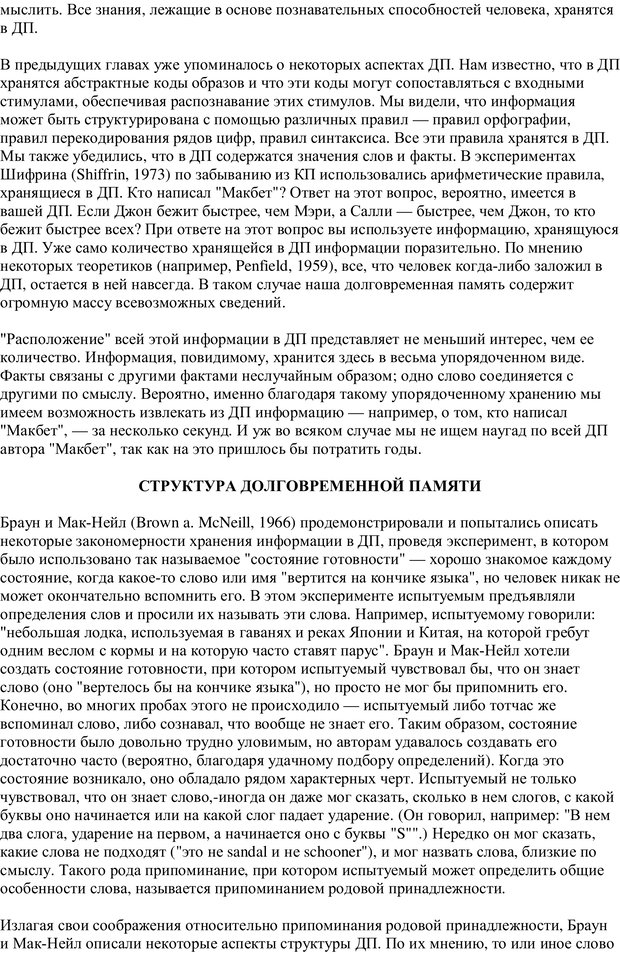 мыслить. Все знания, лежащие в основе познавательных способностей человека, хранятся в ДП.

В предыдущих главах уже упоминалось о некоторых аспектах ДП. Нам известно, что в ДП хранятся абстрактные коды образов и что эти коды могут сопоставляться с входными стимулами, обеспечивая распознавание этих стимулов. Мы видели, что информация может быть структурирована с помощью различных правил — правил орфографии, правил перекодирования рядов цифр, правил синтаксиса. Все эти правила хранятся в ДП. Мы также убедились, что в ДП содержатся значения слов и факты. В экспериментах Шифрина (Shiffrin, 1973) по забыванию из КП использовались арифметические правила, хранящиеся в ДП. Кто написал "Макбет"? Ответ на этот вопрос, вероятно, имеется в вашей ДП. Если Джон бежит быстрее, чем Мэри, а Салли — быстрее, чем Джон, то кто бежит быстрее всех? При ответе на этот вопрос вы используете информацию, хранящуюся в ДП. Уже само количество хранящейся в ДП информации поразительно. По мнению некоторых теоретиков (например, Penfield, 1959), все, что человек когда-либо заложил в ДП, остается в ней навсегда. В таком случае наша долговременная память содержит огромную массу всевозможных сведений.

"Расположение" всей этой информации в ДП представляет не меньший интерес, чем ее количество. Информация, повидимому, хранится здесь в весьма упорядоченном виде. Факты связаны с другими фактами неслучайным образом; одно слово соединяется с другими по смыслу. Вероятно, именно благодаря такому упорядоченному хранению мы имеем возможность извлекать из ДП информацию — например, о том, кто написал "Макбет", — за несколько секунд. И уж во всяком случае мы не ищем наугад по всей ДП автора "Макбет", так как на это пришлось бы потратить годы.

СТРУКТУРА ДОЛГОВРЕМЕННОЙ ПАМЯТИ

Браун и Мак-Нейл (Brown a. McNeill, 1966) продемонстрировали и попытались описать некоторые закономерности хранения информации в ДП, проведя эксперимент, в котором было использовано так называемое "состояние готовности" — хорошо знакомое каждому состояние, когда какое-то слово или имя "вертится на кончике языка", но человек никак не может окончательно вспомнить его. В этом эксперименте испытуемым предъявляли определения слов и просили их называть эти слова. Например, испытуемому говорили: "небольшая лодка, используемая в гаванях и реках Японии и Китая, на которой гребут одним веслом с кормы и на которую часто ставят парус". Браун и Мак-Нейл хотели создать состояние готовности, при котором испытуемый чувствовал бы, что он знает слово (оно "вертелось бы на кончике языка"), но просто не мог бы припомнить его. Конечно, во многих пробах этого не происходило — испытуемый либо тотчас же вспоминал слово, либо сознавал, что вообще не знает его. Таким образом, состояние готовности было довольно трудно уловимым, но авторам удавалось создавать его достаточно часто (вероятно, благодаря удачному подбору определений). Когда это состояние возникало, оно обладало рядом характерных черт. Испытуемый не только чувствовал, что он знает слово,-иногда он даже мог сказать, сколько в нем слогов, с какой буквы оно начинается или на какой слог падает ударение. (Он говорил, например: "В нем два слога, ударение на первом, а начинается оно с буквы "S"".) Нередко он мог сказать, какие слова не подходят ("это не sandal и не schooner"), и мог назвать слова, близкие по смыслу. Такого рода припоминание, при котором испытуемый может определить общие особенности слова, называется припоминанием родовой принадлежности.

Излагая свои соображения относительно припоминания родовой принадлежности, Браун и Мак-Нейл описали некоторые аспекты структуры ДП. По их мнению, то или иное слово